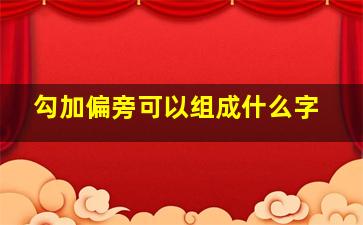 勾加偏旁可以组成什么字